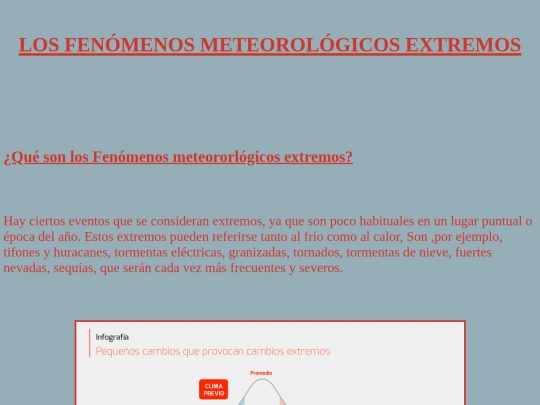 LOS FENÓMENOS METEOROLÓGICOS EXTREMOS

¿Qué son los Fenómenos meteororlógicos extremos?

Hay ciertos eventos que se consideran extremos, ya que son poco habituales en un lugar puntual o época del año. Estos extremos pueden referirse tanto al frío como al calor, Son ,por ejemplo, tifones y huracanes, tormentas eléctricas, granizadas, tornados, tormentas de nieve, fuertes nevadas, sequías, que serán cada vez más frecuentes y severos.

Infografía
Pequeños cambios que provocan cambios extremos

Promedio
CLIMA PREVIO